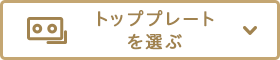 トッププレート
を選ぶ